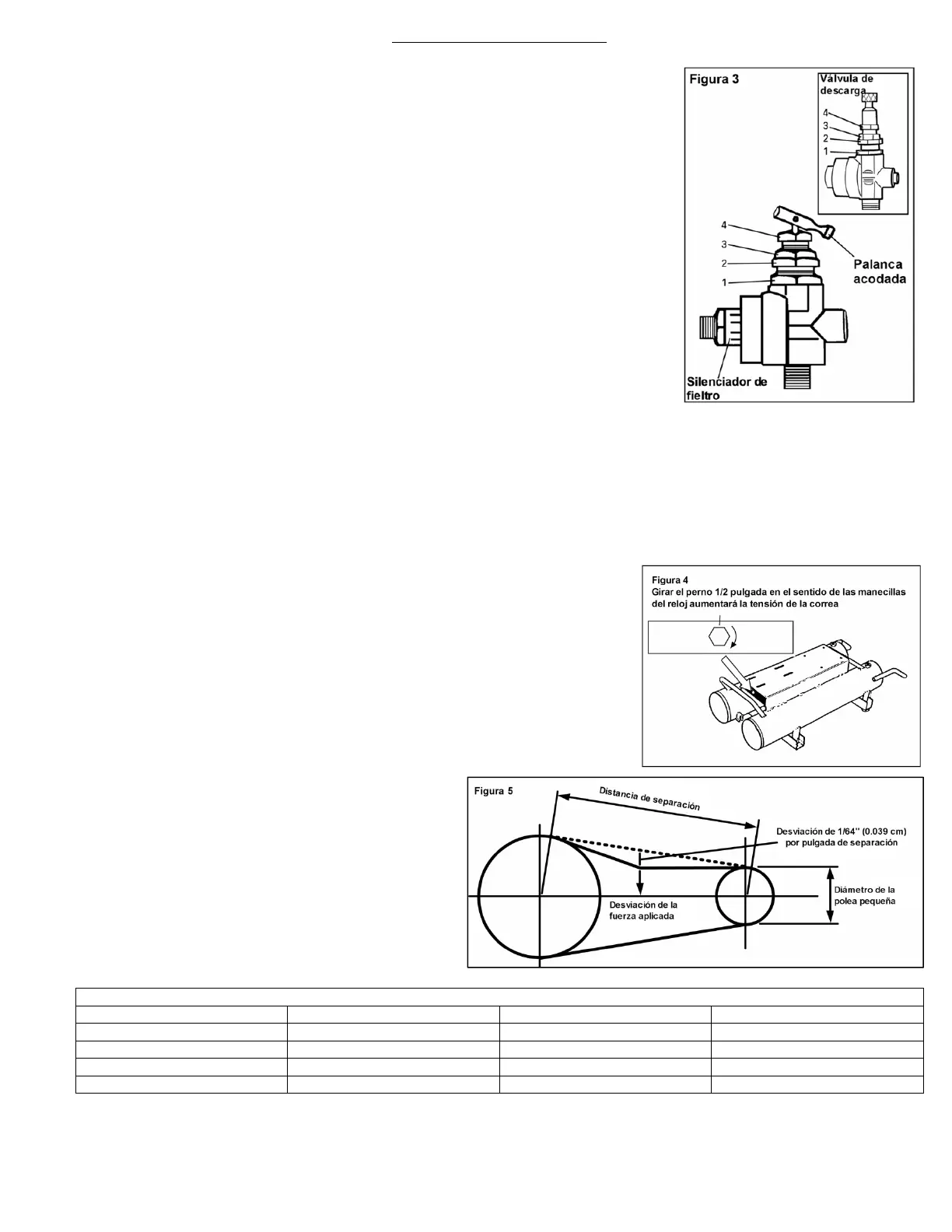 Figura 3

Válvula de descarga

4
3
2
1

4
3
2
1

Palanca acodada

Silenciador de fieltro

Figura 4
Girar el perno 1/2 pulgada en el sentido de las manecillas del reloj aumentará la tensión de la correa

Figura 5

Distancia de separación

Desviación de 1/64" (0.039 cm) por pulgada de separación

Desviación de la fuerza aplicada

Diámetro de la polea pequeña